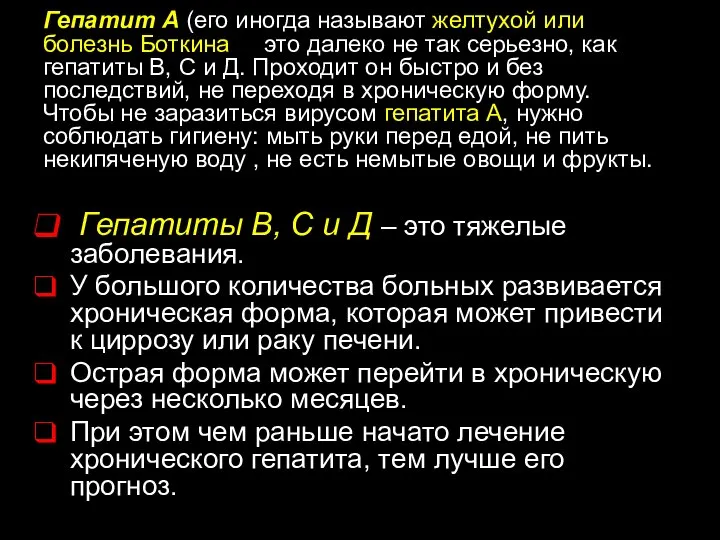 Гепатит А (его иногда называют желтухой или болезнь Боткина      это далеко не так серьезно, как гепатиты В, С и Д. Проходит он быстро и без последствий, не переходя в хроническую форму. Чтобы не заразиться вирусом гепатита А, нужно соблюдать гигиену: мыть руки перед едой, не пить некипяченую воду , не есть немытые овощи и фрукты.

Гепатиты В, С и Д – это тяжелые заболевания.

У большого количества больных развивается хроническая форма, которая может привести к циррозу или раку печени.

Острая форма может перейти в хроническую через несколько месяцев.

При этом чем раньше начато лечение хронического гепатита, тем лучше его прогноз.